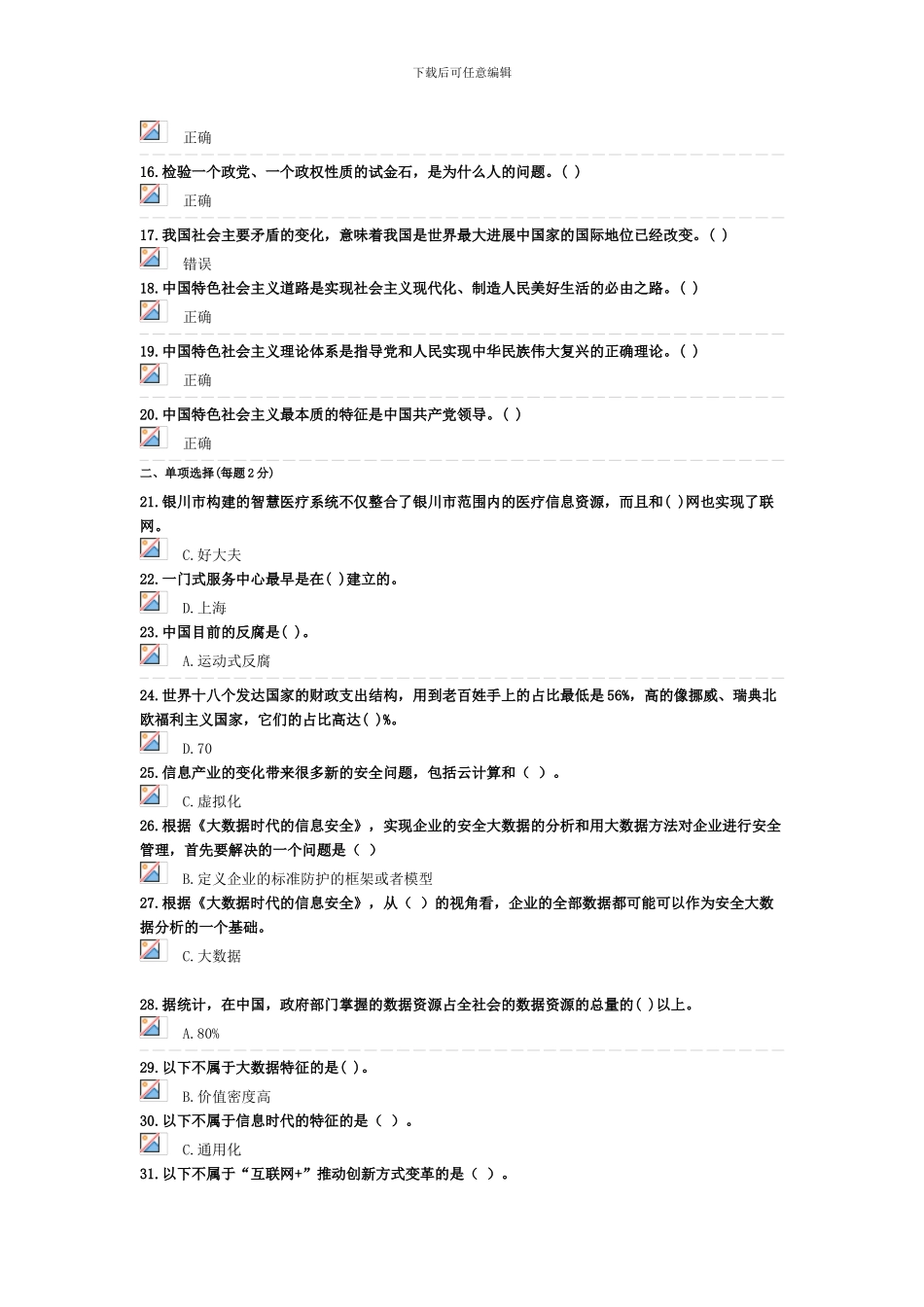 下载后可任意编辑

正确

16.检验一个政党、一个政权性质的试金石，是为什么人的问题。( )

正确

17.我国社会主要矛盾的变化，意味着我国是世界最大进展中国家的国际地位已经改变。( )

错误

18.中国特色社会主义道路是实现社会主义现代化、制造人民美好生活的必由之路。( )

正确

19.中国特色社会主义理论体系是指导党和人民实现中华民族伟大复兴的正确理论。( )

正确

20.中国特色社会主义最本质的特征是中国共产党领导。( )

正确

二、单项选择(每题2分)

21.银川市构建的智慧医疗系统不仅整合了银川市范围内的医疗信息资源，而且和( )网也实现了联网。

C.好大夫

22.一门式服务中心最早是在( )建立的。

D.上海

23.中国目前的反腐是( )。

A.运动式反腐

24.世界十八个发达国家的财政支出结构，用到老百姓手上的占比最低是56%，高的像挪威、瑞典北欧福利主义国家，它们的占比高达( )%。

D.70

25.信息产业的变化带来很多新的安全问题，包括云计算和（ ）。

C.虚拟化

26.根据《大数据时代的信息安全》，实现企业的安全大数据的分析和用大数据方法对企业进行安全管理，首先要解决的一个问题是（ ）

B.定义企业的标准防护的框架或者模型

27.根据《大数据时代的信息安全》，从（ ）的视角看，企业的全部数据都可能可以作为安全大数据分析的一个基础。

C.大数据

28.据统计，在中国，政府部门掌握的数据资源占全社会的数据资源的总量的( )以上。

A.80%

29.以下不属于大数据特征的是( )。

B.价值密度高

30.以下不属于信息时代的特征的是（ ）。

C.通用化

31.以下不属于“互联网+”推动创新方式变革的是（ ）。